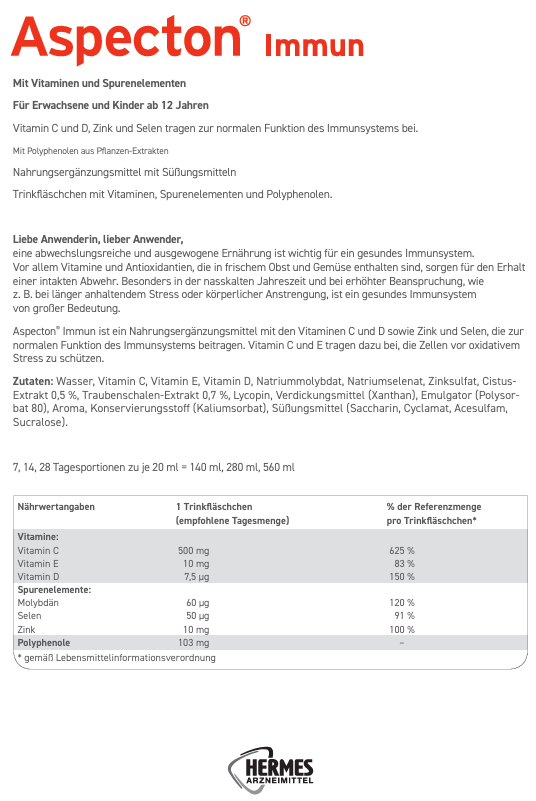 Aspecton® Immun

Mit Vitaminen und Spurenelementen

Für Erwachsene und Kinder ab 12 Jahren

Vitamin C und D, Zink und Selen tragen zur normalen Funktion des Immunsystems bei.

Mit Polyphenolen aus Pflanzen-Extrakten

Nahrungsergänzungsmittel mit Süßungsmitteln

Trinkfläschchen mit Vitaminen, Spurenelementen und Polyphenolen.

Liebe Anwenderin, lieber Anwender,
eine abwechslungsreiche und ausgewogene Ernährung ist wichtig für ein gesundes Immunsystem. Vor allem Vitamine und Antioxidantien, die in frischem Obst und Gemüse enthalten sind, sorgen für den Erhalt einer intakten Abwehr. Besonders in der nasskalten Jahreszeit und bei erhöhter Beanspruchung, wie z. B. bei länger anhaltendem Stress oder körperlicher Anstrengung, ist ein gesundes Immunsystem von großer Bedeutung.

Aspecton® Immun ist ein Nahrungsergänzungsmittel mit den Vitaminen C und D sowie Zink und Selen, die zur normalen Funktion des Immunsystems beitragen. Vitamin C und E tragen dazu bei, die Zellen vor oxidativem Stress zu schützen.

Zutaten: Wasser, Vitamin C, Vitamin E, Vitamin D, Natriummolybdat, Natriumselenat, Zinksulfat, Cistus-Extrakt 0,5 %, Traubenschalen-Extrakt 0,7 %, Lycopin, Verdickungsmittel (Xanthan), Emulgator (Polysorbat 80), Aroma, Konservierungsstoff (Kaliumsorbat), Süßungsmittel (Saccharin, Cyclamat, Acesulfam, Sucralose).

7, 14, 28 Tagesportionen zu je 20 ml = 140 ml, 280 ml, 560 ml

| Nährwertangaben | 1 Trinkfläschchen (empfohlene Tagesmenge) | % der Referenzmenge pro Trinkfläschchen* |
|---|---|---|
| Vitamine: | | |
| Vitamin C | 500 mg | 625 % |
| Vitamin E | 10 mg | 83 % |
| Vitamin D | 7,5 µg | 150 % |
| Spurenelemente: | | |
| Molybdän | 60 µg | 120 % |
| Selen | 50 µg | 91 % |
| Zink | 10 mg | 100 % |
| Polyphenole | 103 mg | – |

* gemäß Lebensmittelinformationsverordnung

HERMES ARZNEIMITTEL